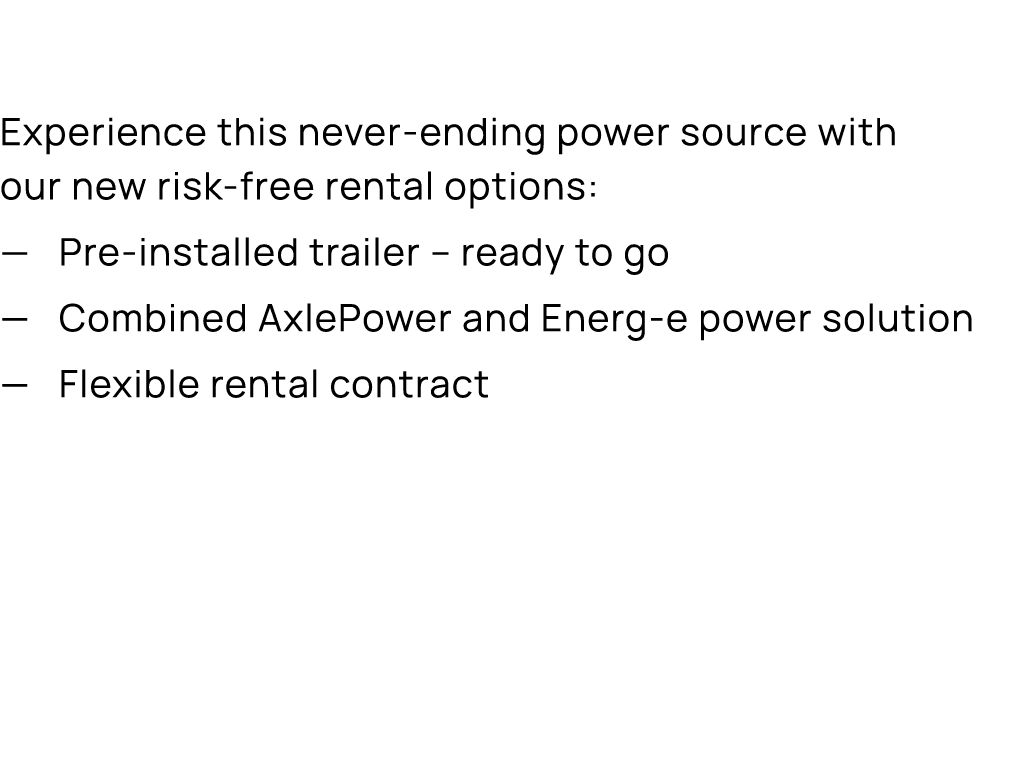 Experience this never-ending power source with our new risk-free rental options:

— Pre-installed trailer – ready to go

— Combined AxlePower and Energ-e power solution

— Flexible rental contract